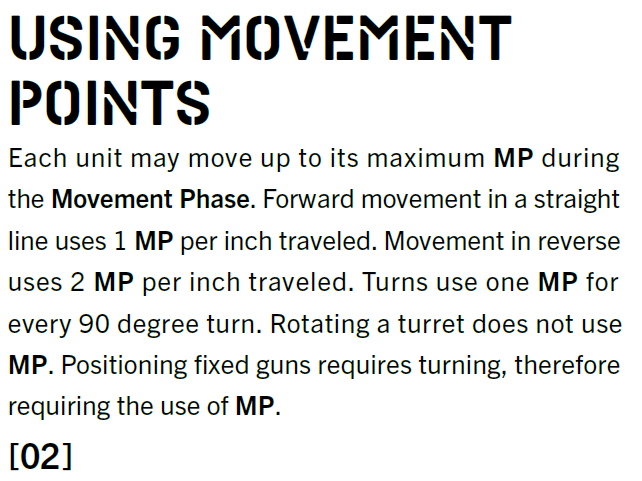 USING MOVEMENT POINTS

Each unit may move up to its maximum MP during the Movement Phase. Forward movement in a straight line uses 1 MP per inch traveled. Movement in reverse uses 2 MP per inch traveled. Turns use one MP for every 90 degree turn. Rotating a turret does not use MP. Positioning fixed guns requires turning, therefore requiring the use of MP.

[02]